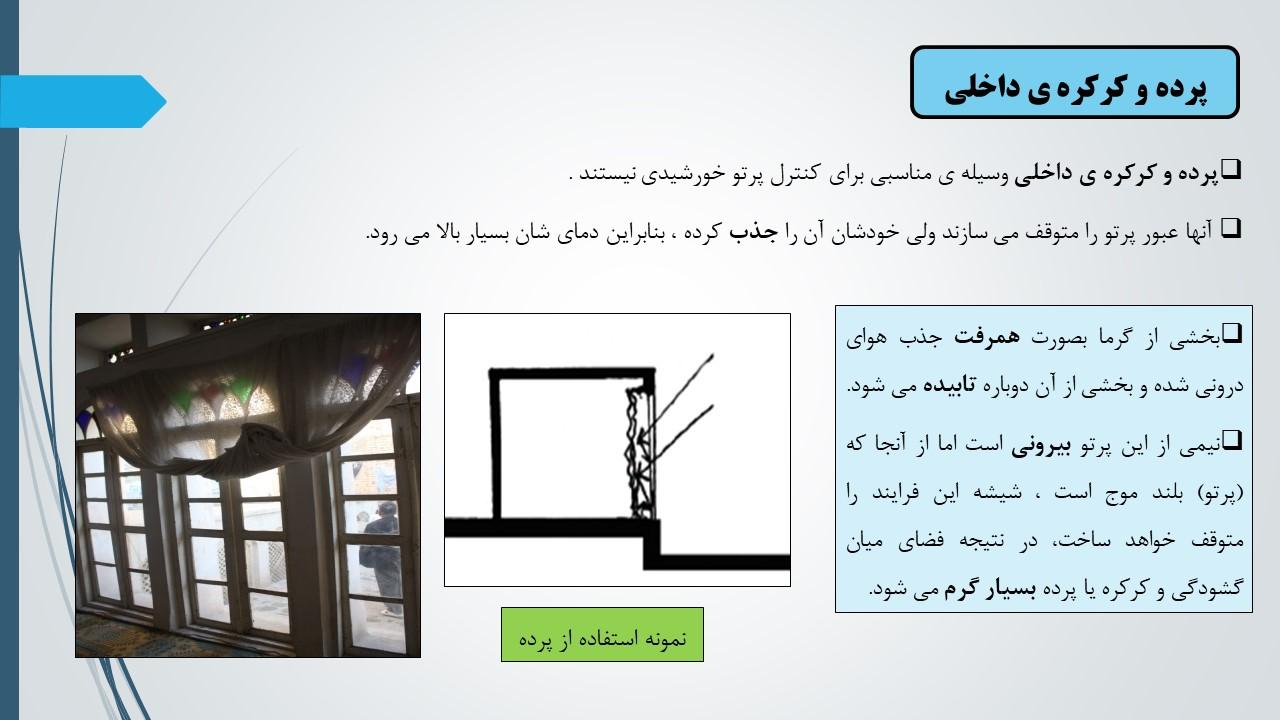 پرده و کرکره ی داخلی

❑پرده و کرکره ی داخلی وسیله ی مناسبی برای کنترل پرتو خورشیدی نیستند .

❑ آنها عبور پرتو را متوقف می سازند ولی خودشان آن را جذب کرده ، بنابراین دمای شان بسیار بالا می رود.

❑بخشی از گرما بصورت همرفت جذب هوای درونی شده و بخشی از آن دوباره تابیده می شود.

❑نیمی از این پرتو بیرونی است اما از آنجا که (پرتو) بلند موج است ، شیشه این فرایند را متوقف خواهد ساخت، در نتیجه فضای میان گشودگی و کرکره یا پرده بسیار گرم می شود.

نمونه استفاده از پرده